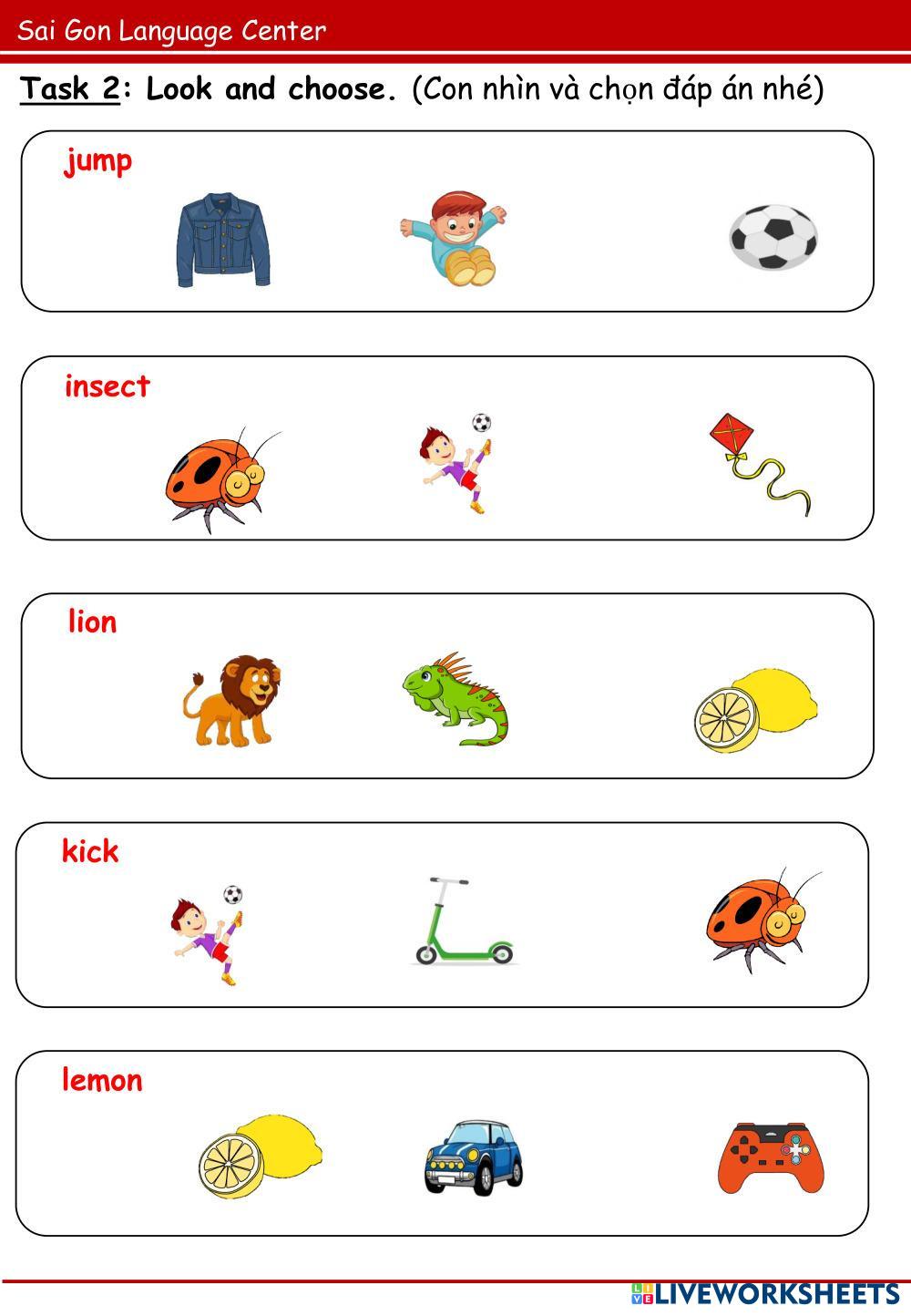 Sai Gon Language Center

Task 2: Look and choose. (Con nhìn và chọn đáp án nhé)

jump

insect

lion

kick

lemon

LIVEWORKSHEETS